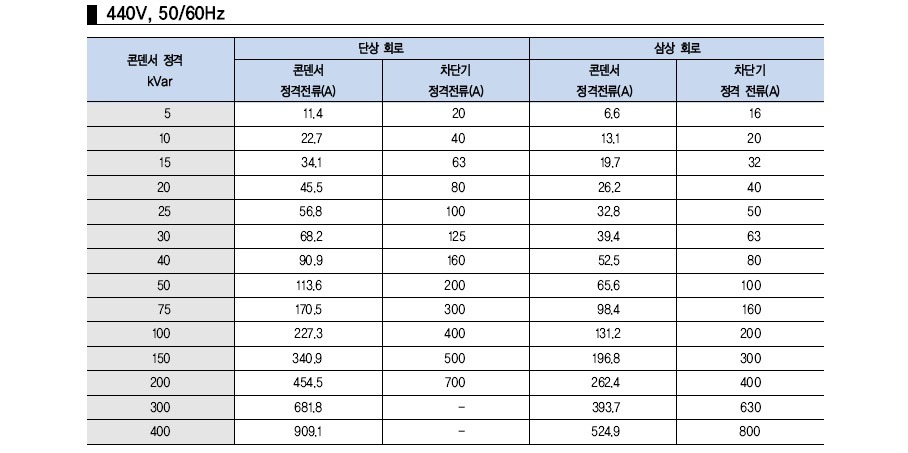 440V, 50/60Hz

| 콘덴서 정격 kVar | 단상 회로 콘덴서 정격전류(A) | 단상 회로 차단기 정격전류(A) | 삼상 회로 콘덴서 정격전류(A) | 삼상 회로 차단기 정격 전류(A) |
|---|---|---|---|---|
| 5 | 11.4 | 20 | 6.6 | 16 |
| 10 | 22.7 | 40 | 13.1 | 20 |
| 15 | 34.1 | 63 | 19.7 | 32 |
| 20 | 45.5 | 80 | 26.2 | 40 |
| 25 | 56.8 | 100 | 32.8 | 50 |
| 30 | 68.2 | 125 | 39.4 | 63 |
| 40 | 90.9 | 160 | 52.5 | 80 |
| 50 | 113.6 | 200 | 65.6 | 100 |
| 75 | 170.5 | 300 | 98.4 | 160 |
| 100 | 227.3 | 400 | 131.2 | 200 |
| 150 | 340.9 | 500 | 196.8 | 300 |
| 200 | 454.5 | 700 | 262.4 | 400 |
| 300 | 681.8 | - | 393.7 | 630 |
| 400 | 909.1 | - | 524.9 | 800 |